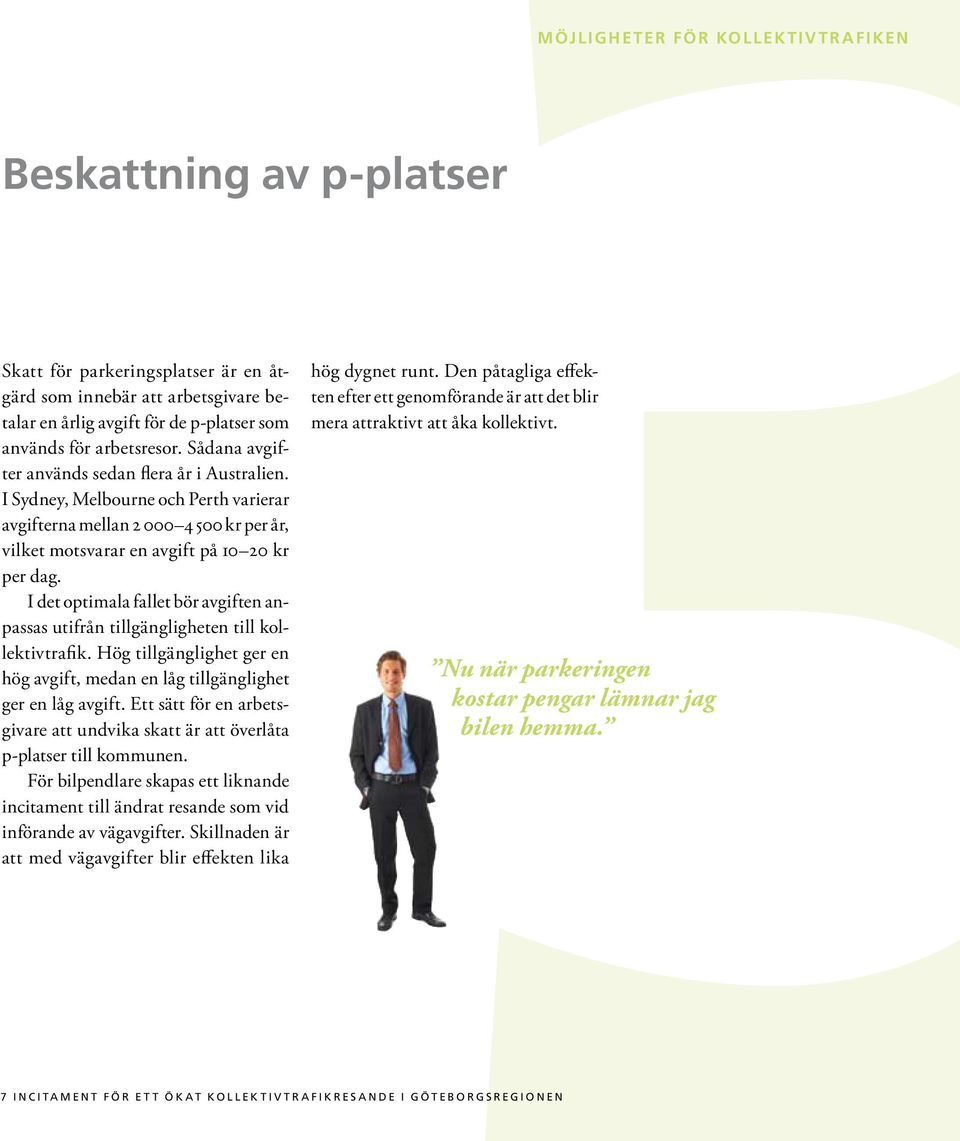 MÖJLIGHETER FÖR KOLLEKTIVTRAFIKEN

Beskattning av p-platser

Skatt för parkeringsplatser är en åtgärd som innebär att arbetsgivare betalar en årlig avgift för de p-platser som används för arbetsresor. Sådana avgifter används sedan flera år i Australien. I Sydney, Melbourne och Perth varierar avgifterna mellan 2 000–4 500 kr per år, vilket motsvarar en avgift på 10–20 kr per dag.

I det optimala fallet bör avgiften anpassas utifrån tillgängligheten till kollektivtrafik. Hög tillgänglighet ger en hög avgift, medan en låg tillgänglighet ger en låg avgift. Ett sätt för en arbetsgivare att undvika skatt är att överlåta p-platser till kommunen.

För bilpendlare skapas ett liknande incitament till ändrat resande som vid införande av vägavgifter. Skillnaden är att med vägavgifter blir effekten lika hög dygnet runt. Den påtagliga effekten efter ett genomförande är att det blir mera attraktivt att åka kollektivt.

”Nu när parkeringen kostar pengar lämnar jag bilen hemma.”

7 INCITAMENT FÖR ETT ÖKAT KOLLEKTIVTRAFIKRESANDE I GÖTEBORGSREGIONEN